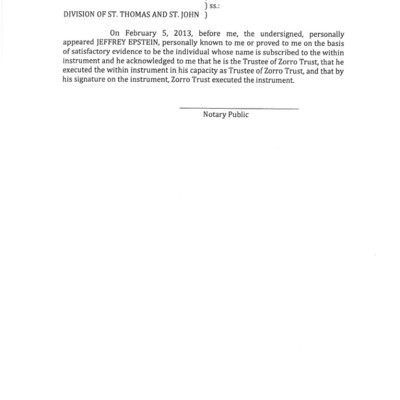 ) ss.:
DIVISION OF ST. THOMAS AND ST. JOHN )

On February 5, 2013, before me, the undersigned, personally appeared JEFFREY EPSTEIN, personally known to me or proved to me on the basis of satisfactory evidence to be the individual whose name is subscribed to the within instrument and he acknowledged to me that he is the Trustee of Zorro Trust, that he executed the within instrument in his capacity as Trustee of Zorro Trust, and that by his signature on the instrument, Zorro Trust executed the instrument.

Notary Public